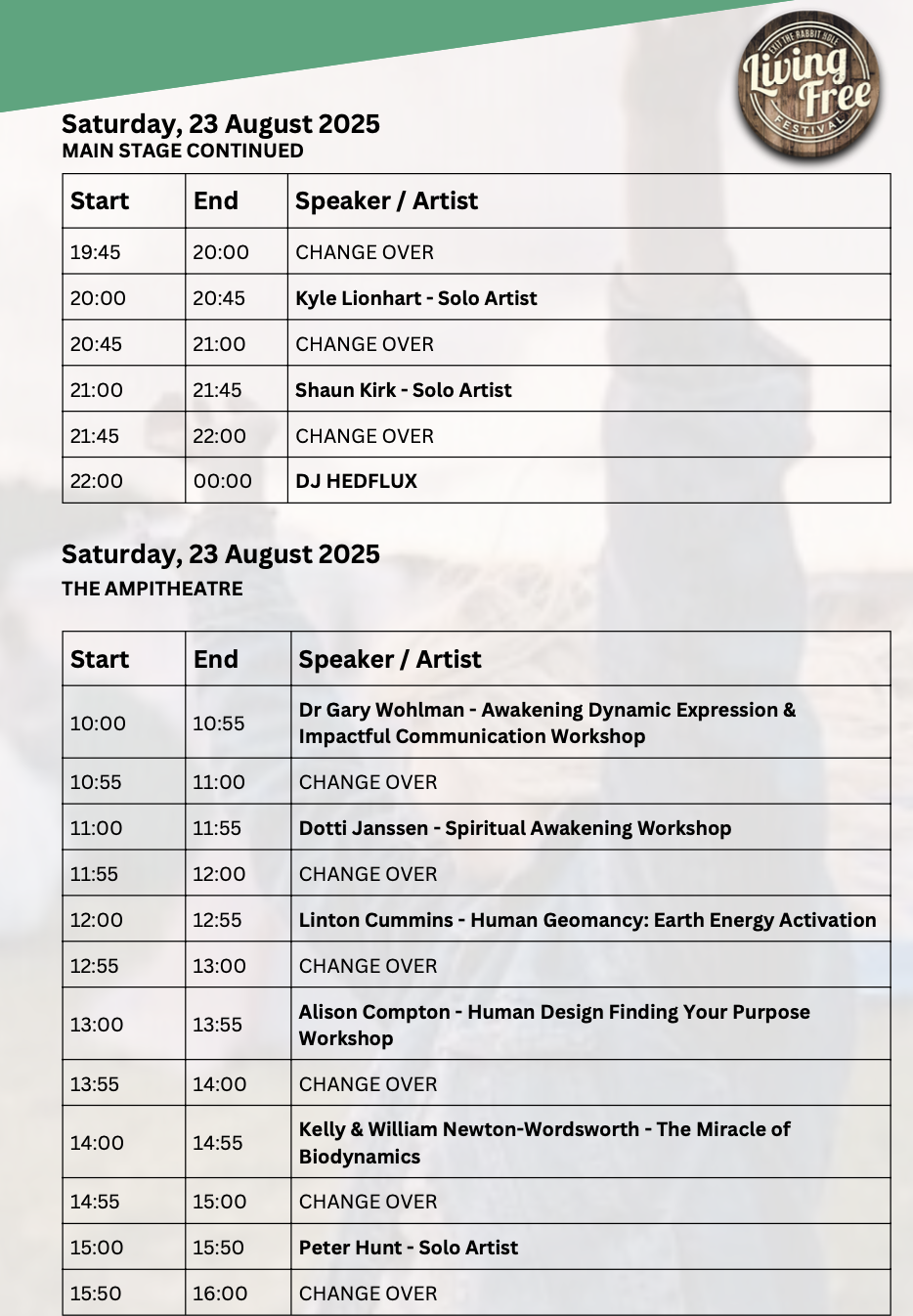 EXIT THE RABBIT HOLE
Living Free
FESTIVAL

Saturday, 23 August 2025
MAIN STAGE CONTINUED

| Start | End | Speaker / Artist |
|---|---|---|
| 19:45 | 20:00 | CHANGE OVER |
| 20:00 | 20:45 | Kyle Lionhart - Solo Artist |
| 20:45 | 21:00 | CHANGE OVER |
| 21:00 | 21:45 | Shaun Kirk - Solo Artist |
| 21:45 | 22:00 | CHANGE OVER |
| 22:00 | 00:00 | DJ HEDFLUX |

Saturday, 23 August 2025
THE AMPITHEATRE

| Start | End | Speaker / Artist |
|---|---|---|
| 10:00 | 10:55 | Dr Gary Wohlman - Awakening Dynamic Expression & Impactful Communication Workshop |
| 10:55 | 11:00 | CHANGE OVER |
| 11:00 | 11:55 | Dotti Janssen - Spiritual Awakening Workshop |
| 11:55 | 12:00 | CHANGE OVER |
| 12:00 | 12:55 | Linton Cummins - Human Geomancy: Earth Energy Activation |
| 12:55 | 13:00 | CHANGE OVER |
| 13:00 | 13:55 | Alison Compton - Human Design Finding Your Purpose Workshop |
| 13:55 | 14:00 | CHANGE OVER |
| 14:00 | 14:55 | Kelly & William Newton-Wordsworth - The Miracle of Biodynamics |
| 14:55 | 15:00 | CHANGE OVER |
| 15:00 | 15:50 | Peter Hunt - Solo Artist |
| 15:50 | 16:00 | CHANGE OVER |